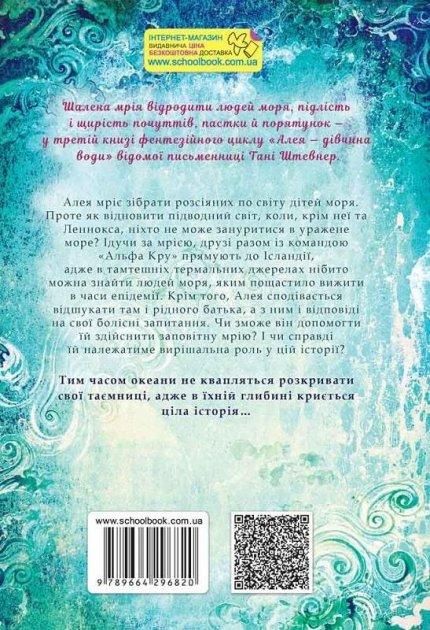 ІНТЕРНЕТ-МАГАЗИН
ВИДАВНИЧА ЦІНА
БЕЗКОШТОВНА ДОСТАВКА
www.schoolbook.com.ua

Шалена мрія відродити людей моря, підлість і щирість почуттів, пастки й порятунок – у третій книзі фентезійного циклу «Алея – дівчина води» відомої письменниці Тані Штевнер.

Алея мріє зібрати розсіяних по світу дітей моря. Проте як відновити підводний світ, коли, крім неї та Леннокса, ніхто не може зануритися в уражене море? Ідучи за мрією, друзі разом із командою «Альфа Кру» прямують до Ісландії, адже в тамтешніх термальних джерелах нібито можна знайти людей моря, яким пощастило вижити в часи епідемії. Крім того, Алея сподівається відшукати там і рідного батька, а з ним і відповіді на свої болісні запитання. Чи зможе він допомогти їй здійснити заповітну мрію? І чи справді їй належатиме вирішальна роль у цій історії?

Тим часом океани не квапляться розкривати свої таємниці, адже в їхній глибині криється ціла історія…

www.schoolbook.com.ua

9 789664 296820